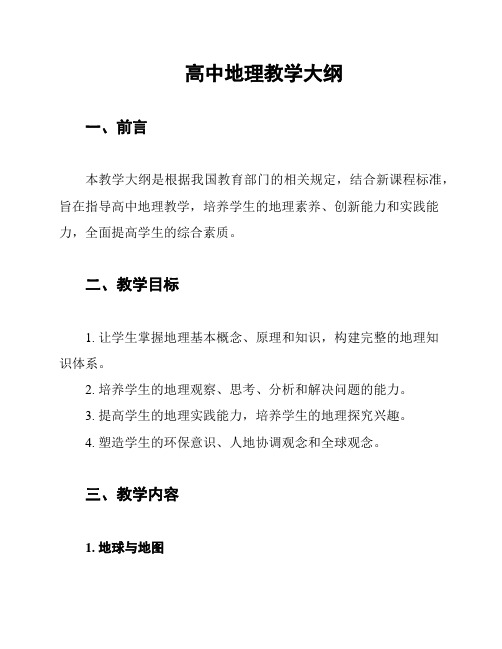 高中地理教学大纲

一、前言

本教学大纲是根据我国教育部门的相关规定，结合新课程标准，旨在指导高中地理教学，培养学生的地理素养、创新能力和实践能力，全面提高学生的综合素质。

二、教学目标

1. 让学生掌握地理基本概念、原理和知识，构建完整的地理知识体系。

2. 培养学生的地理观察、思考、分析和解决问题的能力。

3. 提高学生的地理实践能力，培养学生的地理探究兴趣。

4. 塑造学生的环保意识、人地协调观念和全球观念。

三、教学内容

1. 地球与地图